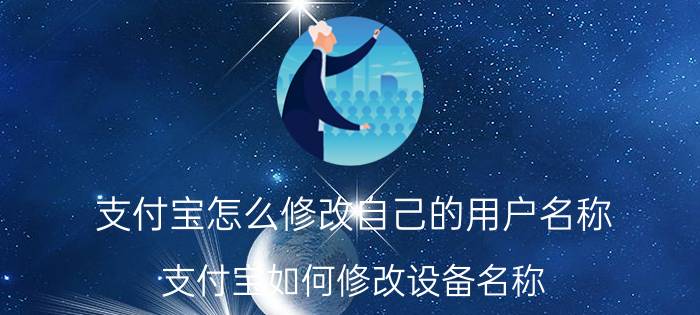 支付宝怎么修改自己的用户名称

支付宝如何修改设备名称